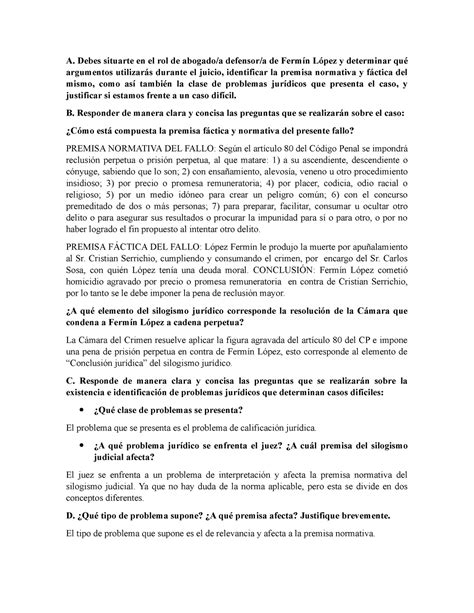 A. Debes situarte en el rol de abogado/a defensor/a de Fermín López y determinar qué argumentos utilizarás durante el juicio, identificar la premisa normativa y fáctica del mismo, como así también la clase de problemas jurídicos que presenta el caso, y justificar si estamos frente a un caso difícil.

B. Responder de manera clara y concisa las preguntas que se realizarán sobre el caso:

¿Cómo está compuesta la premisa fáctica y normativa del presente fallo?

PREMISA NORMATIVA DEL FALLO: Según el artículo 80 del Código Penal se impondrá reclusión perpetua o prisión perpetua, al que matare: 1) a su ascendiente, descendiente o cónyuge, sabiendo que lo son; 2) con ensañamiento, alevosía, veneno u otro procedimiento insidioso; 3) por precio o promesa remuneratoria; 4) por placer, codicia, odio racial o religioso; 5) por un medio idóneo para crear un peligro común; 6) con el concurso premeditado de dos o más personas; 7) para preparar, facilitar, consumar u ocultar otro delito o para asegurar sus resultados o procurar la impunidad para sí o para otro, o por no haber logrado el fin propuesto al intentar otro delito.

PREMISA FÁCTICA DEL FALLO: López Fermín le produjo la muerte por apuñalamiento al Sr. Cristian Serrichio, cumpliendo y consumando el crimen, por encargo del Sr. Carlos Sosa, con quién López tenía una deuda moral. CONCLUSIÓN: Fermín López cometió homicidio agravado por precio o promesa remuneratoria en contra de Cristian Serrichio, por lo tanto se le debe imponer la pena de reclusión mayor.

¿A qué elemento del silogismo jurídico corresponde la resolución de la Cámara que condena a Fermín López a cadena perpetua?

La Cámara del Crimen resuelve aplicar la figura agravada del artículo 80 del CP e impone una pena de prisión perpetua en contra de Fermín López, esto corresponde al elemento de "Conclusión jurídica" del silogismo jurídico.

C. Responde de manera clara y concisa las preguntas que se realizarán sobre la existencia e identificación de problemas jurídicos que determinan casos difíciles:

• ¿Qué clase de problemas se presenta?

El problema que se presenta es el problema de calificación jurídica.

• ¿A qué problema jurídico se enfrenta el juez? ¿A cuál premisa del silogismo judicial afecta?

El juez se enfrenta a un problema de interpretación y afecta la premisa normativa del silogismo judicial. Ya que no hay duda de la norma aplicable, pero esta se divide en dos conceptos diferentes.

D. ¿Qué tipo de problema supone? ¿A qué premisa afecta? Justifique brevemente.

El tipo de problema que supone es el de relevancia y afecta a la premisa normativa.